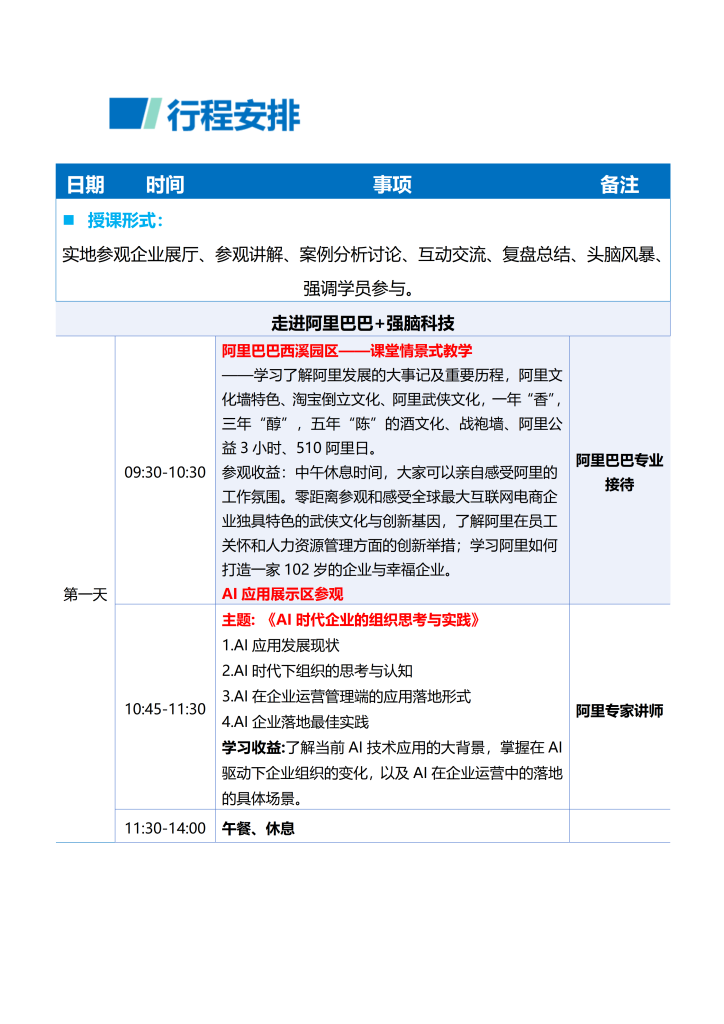 行程安排

| 日期 | 时间 | 事项 | 备注 |
|---|---|---|---|
| ■ 授课形式：<br>实地参观企业展厅、参观讲解、案例分析讨论、互动交流、复盘总结、头脑风暴、强调学员参与。 | | | |
| 走进阿里巴巴+强脑科技 | | | |
| 第一天 | 09:30-10:30 | 阿里巴巴西溪园区——课堂情景式教学<br>——学习了解阿里发展的大事记及重要历程，阿里文化墙特色、淘宝倒立文化、阿里武侠文化，一年“香”，三年“醇”，五年“陈”的酒文化、战袍墙、阿里公益 3 小时、510 阿里日。<br>参观收益：中午休息时间，大家可以亲自感受阿里的工作氛围。零距离参观和感受全球最大互联网电商企业独具特色的武侠文化与创新基因，了解阿里在员工关怀和人力资源管理方面的创新举措；学习阿里如何打造一家 102 岁的企业与幸福企业。<br>AI 应用展示区参观 | 阿里巴巴专业接待 |
| | 10:45-11:30 | 主题：《AI 时代企业的组织思考与实践》<br>1.AI 应用发展现状<br>2.AI 时代下组织的思考与认知<br>3.AI 在企业运营管理端的应用落地形式<br>4.AI 企业落地最佳实践<br>学习收益:了解当前 AI 技术应用的大背景，掌握在 AI 驱动下企业组织的变化，以及 AI 在企业运营中的落地的具体场景。 | 阿里专家讲师 |
| | 11:30-14:00 | 午餐、休息 | |